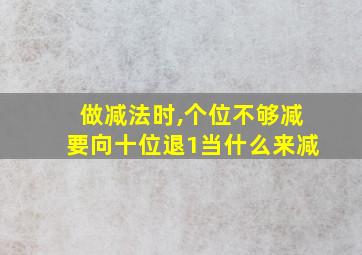 做减法时,个位不够减
要向十位退1当什么来减